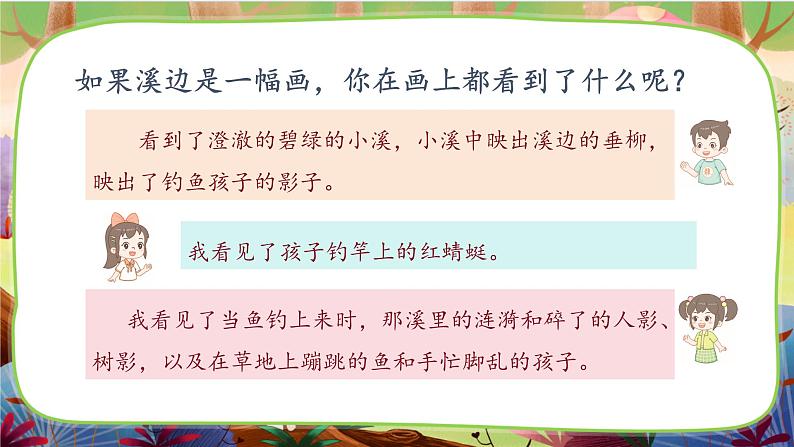 如果溪边是一幅画，你在画上都看到了什么呢？

看到了澄澈的碧绿的小溪，小溪中映出溪边的垂柳，映出了钓鱼孩子的影子。

我看见了孩子钓竿上的红蜻蜓。

我看见了当鱼钓上来时，那溪里的涟漪和碎了的人影、树影，以及在草地上蹦跳的鱼和手忙脚乱的孩子。